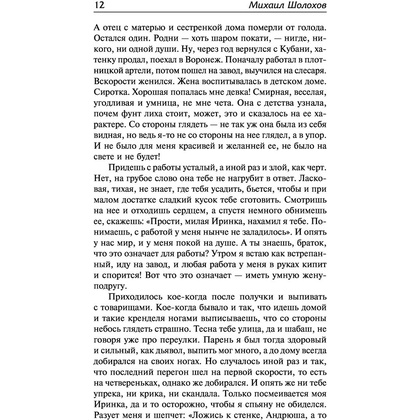 12 Михаил Шолохов

А отец с матерью и сестренкой дома померли от голода. Остался один. Родни — хоть шаром покати, — нигде, никого, ни одной души. Ну, через год вернулся с Кубани, хатенку продал, поехал в Воронеж. Поначалу работал в плотницкой артели, потом пошел на завод, выучился на слесаря. Вскорости женился. Жена воспитывалась в детском доме. Сиротка. Хорошая попалась мне девка! Смирная, веселая, угодливая и умница, не мне чета. Она с детства узнала, почем фунт лиха стоит, может, это и сказалось на ее характере. Со стороны глядеть — не так уж она была из себя видная, но ведь я-то не со стороны на нее глядел, а в упор. И не было для меня красивей и желанней ее, не было на свете и не будет!

Придешь с работы усталый, а иной раз и злой, как черт. Нет, на грубое слово она тебе не нагрубит в ответ. Ласковая, тихая, не знает, где тебя усадить, бьется, чтобы и при малом достатке сладкий кусок тебе сготовить. Смотришь на нее и отходишь сердцем, а спустя немного обнимешь ее, скажешь: «Прости, милая Иринка, нахамил я тебе. Понимаешь, с работой у меня нынче не заладилось». И опять у нас мир, и у меня покой на душе. А ты знаешь, браток, что это означает для работы? Утром я встаю как встрепанный, иду на завод, и любая работа у меня в руках кипит и спорится! Вот что это означает — иметь умную жену-подругу.

Приходилось кое-когда после получки и выпивать с товарищами. Кое-когда бывало и так, что идешь домой и такие кренделя ногами выписываешь, что со стороны небось глядеть страшно. Тесна тебе улица, да и шабаш, не говоря уже про переулки. Парень я был тогда здоровый и сильный, как дьявол, выпить мог много, а до дому всегда добирался на своих ногах. Но случалось иной раз и так, что последний перегон шел на первой скорости, то есть на четвереньках, однако же добирался. И опять же ни тебе упрека, ни крика, ни скандала. Только посмеивается моя Иринка, да и то осторожно, чтобы я спьяну не обиделся. Разует меня и шепчет: «Ложись к стенке, Андрюша, а то